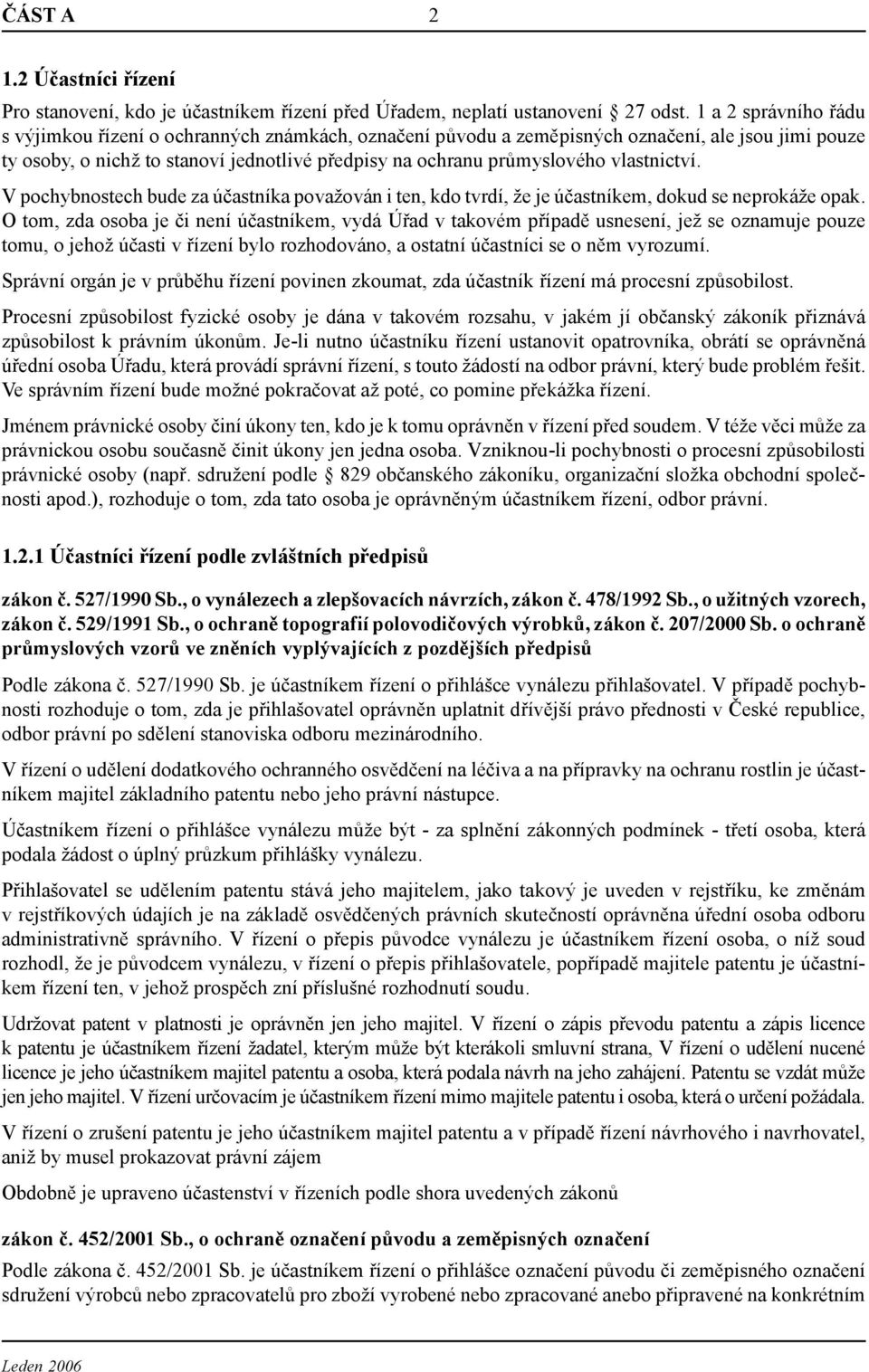 ČÁST A 2

1.2 Účastníci řízení

Pro stanovení, kdo je účastníkem řízení před Úřadem, neplatí ustanovení 27 odst. 1 a 2 správního řádu s výjimkou řízení o ochranných známkách, označení původu a zeměpisných označení, ale jsou jimi pouze ty osoby, o nichž to stanoví jednotlivé předpisy na ochranu průmyslového vlastnictví.

V pochybnostech bude za účastníka považován i ten, kdo tvrdí, že je účastníkem, dokud se neprokáže opak. O tom, zda osoba je či není účastníkem, vydá Úřad v takovém případě usnesení, jež se oznamuje pouze tomu, o jehož účasti v řízení bylo rozhodováno, a ostatní účastníci se o něm vyrozumí.

Správní orgán je v průběhu řízení povinen zkoumat, zda účastník řízení má procesní způsobilost.

Procesní způsobilost fyzické osoby je dána v takovém rozsahu, v jakém jí občanský zákoník přiznává způsobilost k právním úkonům. Je-li nutno účastníku řízení ustanovit opatrovníka, obrátí se oprávněná úřední osoba Úřadu, která provádí správní řízení, s touto žádostí na odbor právní, který bude problém řešit. Ve správním řízení bude možné pokračovat až poté, co pomine překážka řízení.

Jménem právnické osoby činí úkony ten, kdo je k tomu oprávněn v řízení před soudem. V téže věci může za právnickou osobu současně činit úkony jen jedna osoba. Vzniknou-li pochybnosti o procesní způsobilosti právnické osoby (např. sdružení podle 829 občanského zákoníku, organizační složka obchodní společnosti apod.), rozhoduje o tom, zda tato osoba je oprávněným účastníkem řízení, odbor právní.

1.2.1 Účastníci řízení podle zvláštních předpisů

zákon č. 527/1990 Sb., o vynálezech a zlepšovacích návrzích, zákon č. 478/1992 Sb., o užitných vzorech, zákon č. 529/1991 Sb., o ochraně topografií polovodičových výrobků, zákon č. 207/2000 Sb. o ochraně průmyslových vzorů ve zněních vyplývajících z pozdějších předpisů

Podle zákona č. 527/1990 Sb. je účastníkem řízení o přihlášce vynálezu přihlašovatel. V případě pochybnosti rozhoduje o tom, zda je přihlašovatel oprávněn uplatnit dřívější právo přednosti v České republice, odbor právní po sdělení stanoviska odboru mezinárodního.

V řízení o udělení dodatkového ochranného osvědčení na léčiva a na přípravky na ochranu rostlin je účastníkem majitel základního patentu nebo jeho právní nástupce.

Účastníkem řízení o přihlášce vynálezu může být - za splnění zákonných podmínek - třetí osoba, která podala žádost o úplný průzkum přihlášky vynálezu.

Přihlašovatel se udělením patentu stává jeho majitelem, jako takový je uveden v rejstříku, ke změnám v rejstříkových údajích je na základě osvědčených právních skutečností oprávněna úřední osoba odboru administrativně správního. V řízení o přepis původce vynálezu je účastníkem řízení osoba, o níž soud rozhodl, že je původcem vynálezu, v řízení o přepis přihlašovatele, popřípadě majitele patentu je účastníkem řízení ten, v jehož prospěch zní příslušné rozhodnutí soudu.

Udržovat patent v platnosti je oprávněn jen jeho majitel. V řízení o zápis převodu patentu a zápis licence k patentu je účastníkem řízení žadatel, kterým může být kterákoli smluvní strana, V řízení o udělení nucené licence je jeho účastníkem majitel patentu a osoba, která podala návrh na jeho zahájení. Patentu se vzdát může jen jeho majitel. V řízení určovacím je účastníkem řízení mimo majitele patentu i osoba, která o určení požádala.

V řízení o zrušení patentu je jeho účastníkem majitel patentu a v případě řízení návrhového i navrhovatel, aniž by musel prokazovat právní zájem

Obdobně je upraveno účastenství v řízeních podle shora uvedených zákonů

zákon č. 452/2001 Sb., o ochraně označení původu a zeměpisných označení

Podle zákona č. 452/2001 Sb. je účastníkem řízení o přihlášce označení původu či zeměpisného označení sdružení výrobců nebo zpracovatelů pro zboží vyrobené nebo zpracované anebo připravené na konkrétním

Leden 2006